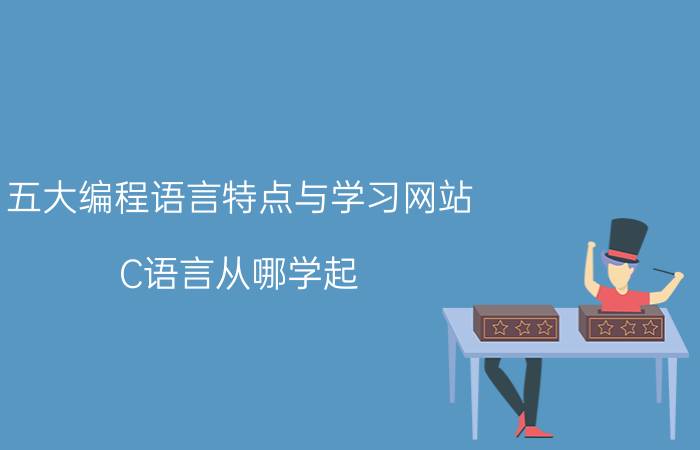 五大编程语言特点与学习网站

C语言从哪学起